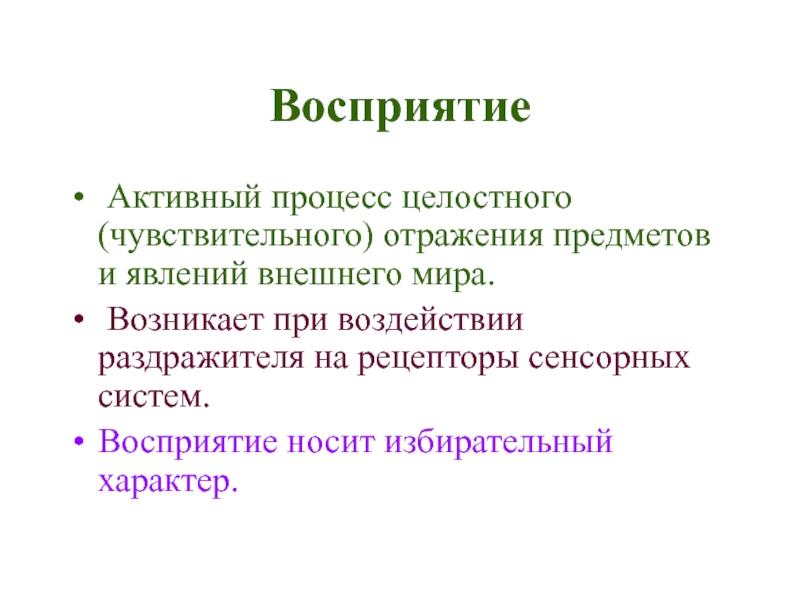 Восприятие

• Активный процесс целостного (чувствительного) отражения предметов и явлений внешнего мира.

• Возникает при воздействии раздражителя на рецепторы сенсорных систем.

• Восприятие носит избирательный характер.